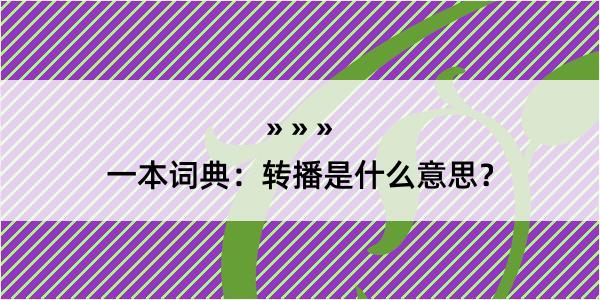 » » »

一本词典：转播是什么意思？